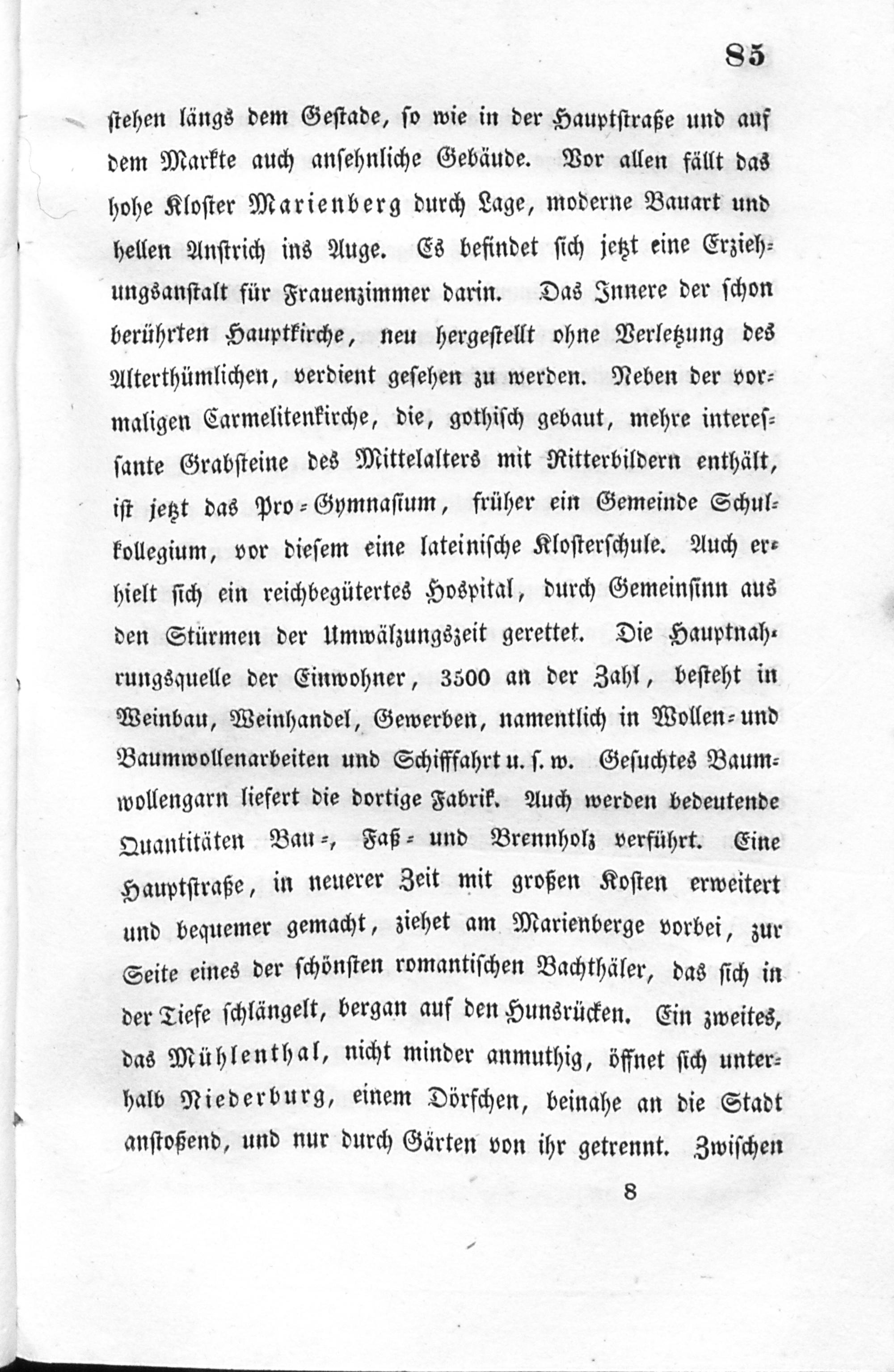 85

stehen längs dem Gestade, so wie in der Hauptstraße und auf dem Markte auch ansehnliche Gebäude. Vor allen fällt das hohe Kloster Marienberg durch Lage, moderne Bauart und hellen Anstrich ins Auge. Es befindet sich jetzt eine Erziehungsanstalt für Frauenzimmer darin. Das Innere der schon berührten Hauptkirche, neu hergestellt ohne Verletzung des Alterthümlichen, verdient gesehen zu werden. Neben der vormaligen Carmelitenkirche, die, gothisch gebaut, mehre interessante Grabsteine des Mittelalters mit Ritterbildern enthält, ist jetzt das Pro-Gymnasium, früher ein Gemeinde Schulkollegium, vor diesem eine lateinische Klosterschule. Auch erhielt sich ein reichbegütertes Hospital, durch Gemeinsinn aus den Stürmen der Umwälzungszeit gerettet. Die Hauptnahrungsquelle der Einwohner, 3500 an der Zahl, besteht in Weinbau, Weinhandel, Gewerben, namentlich in Wollen- und Baumwollenarbeiten und Schifffahrt u. s. w. Gesuchtes Baumwollengarn liefert die dortige Fabrik. Auch werden bedeutende Quantitäten Bau-, Faß- und Brennholz verführt. Eine Hauptstraße, in neuerer Zeit mit großen Kosten erweitert und bequemer gemacht, ziehet am Marienberge vorbei, zur Seite eines der schönsten romantischen Bachthäler, das sich in der Tiefe schlängelt, bergan auf den Hunsrücken. Ein zweites, das Mühlenthal, nicht minder anmuthig, öffnet sich unterhalb Niederburg, einem Dörfchen, beinahe an die Stadt anstoßend, und nur durch Gärten von ihr getrennt. Zwischen

8